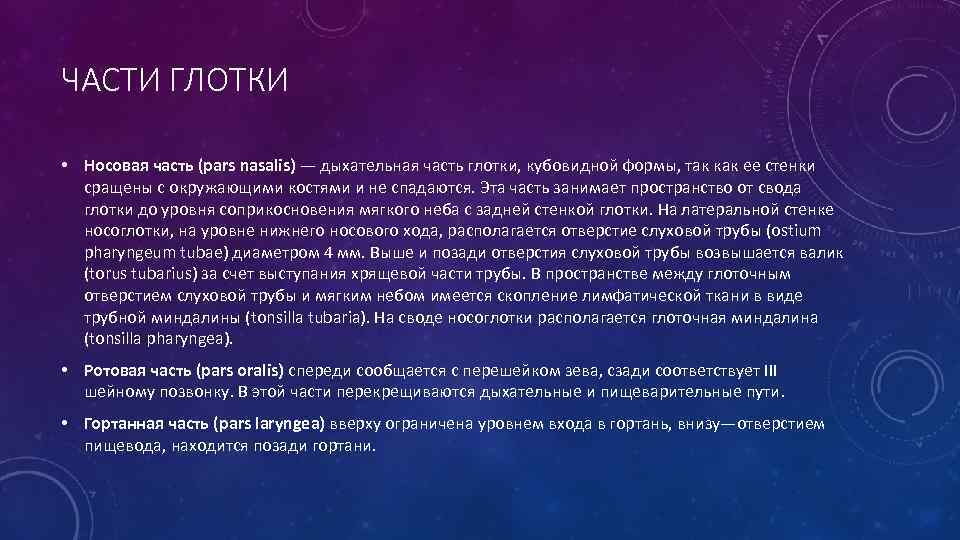 ЧАСТИ ГЛОТКИ

• Носовая часть (pars nasalis) — дыхательная часть глотки, кубовидной формы, так как ее стенки сращены с окружающими костями и не спадаются. Эта часть занимает пространство от свода глотки до уровня соприкосновения мягкого неба с задней стенкой глотки. На латеральной стенке носоглотки, на уровне нижнего носового хода, располагается отверстие слуховой трубы (ostium pharyngeum tubae) диаметром 4 мм. Выше и позади отверстия слуховой трубы возвышается валик (torus tubarius) за счет выступания хрящевой части трубы. В пространстве между глоточным отверстием слуховой трубы и мягким небом имеется скопление лимфатической ткани в виде трубной миндалины (tonsilla tubaria). На своде носоглотки располагается глоточная миндалина (tonsilla pharyngea).

• Ротовая часть (pars oralis) спереди сообщается с перешейком зева, сзади соответствует III шейному позвонку. В этой части перекрещиваются дыхательные и пищеварительные пути.

• Гортанная часть (pars laryngea) вверху ограничена уровнем входа в гортань, внизу—отверстием пищевода, находится позади гортани.